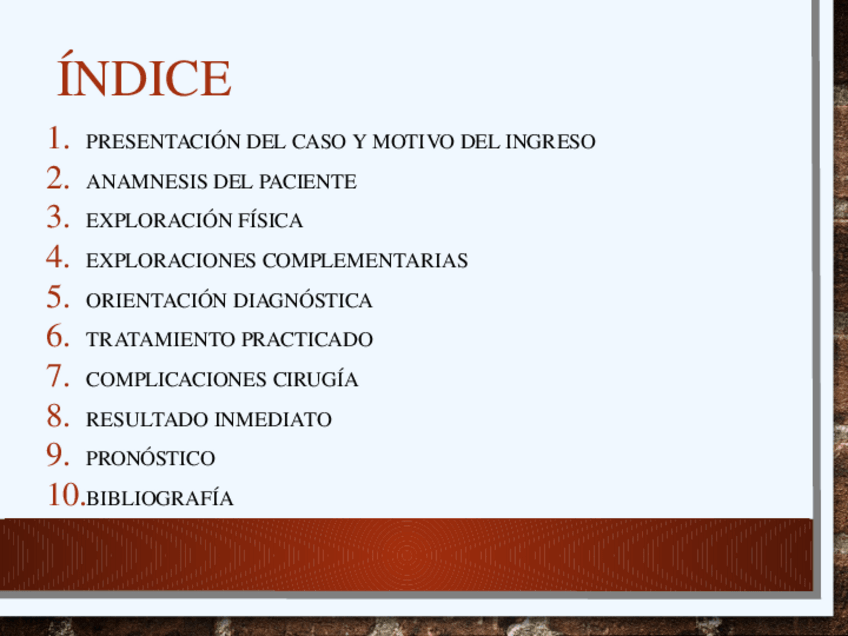 ÍNDICE

1. PRESENTACIÓN DEL CASO Y MOTIVO DEL INGRESO
2. ANAMNESIS DEL PACIENTE
3. EXPLORACIÓN FÍSICA
4. EXPLORACIONES COMPLEMENTARIAS
5. ORIENTACIÓN DIAGNÓSTICA
6. TRATAMIENTO PRACTICADO
7. COMPLICACIONES CIRUGÍA
8. RESULTADO INMEDIATO
9. PRONÓSTICO
10. BIBLIOGRAFÍA